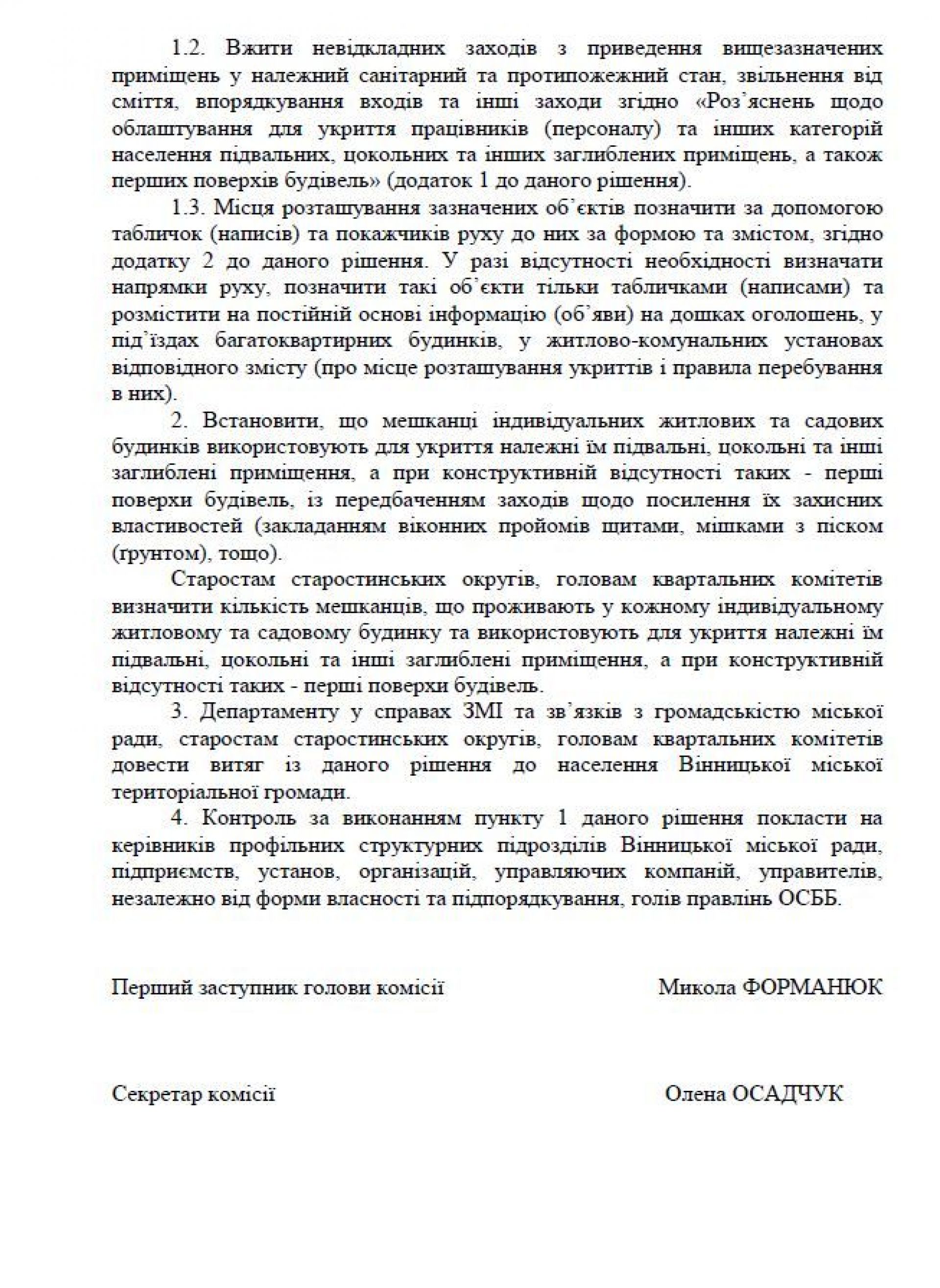 1.2. Вжити невідкладних заходів з приведення вищезазначених приміщень у належний санітарний та протипожежний стан, звільнення від сміття, впорядкування входів та інші заходи згідно «Роз'яснень щодо облаштування для укриття працівників (персоналу) та інших категорій населення підвальних, цокольних та інших заглиблених приміщень, а також перших поверхів будівель» (додаток 1 до даного рішення).

1.3. Місця розташування зазначених об'єктів позначити за допомогою табличок (написів) та покажчиків руху до них за формою та змістом, згідно додатку 2 до даного рішення. У разі відсутності необхідності визначати напрямки руху, позначити такі об'єкти тільки табличками (написами) та розмістити на постійній основі інформацію (об'яви) на дошках оголошень, у під'їздах багатоквартирних будинків, у житлово-комунальних установах відповідного змісту (про місце розташування укриттів і правила перебування в них).

2. Встановити, що мешканці індивідуальних житлових та садових будинків використовують для укриття належні їм підвальні, цокольні та інші заглиблені приміщення, а при конструктивній відсутності таких - перші поверхи будівель, із передбаченням заходів щодо посилення їх захисних властивостей (закладанням віконних пройомів щитами, мішками з піском (ґрунтом), тощо).

Старостам старостинських округів, головам квартальних комітетів визначити кількість мешканців, що проживають у кожному індивідуальному житловому та садовому будинку та використовують для укриття належні їм підвальні, цокольні та інші заглиблені приміщення, а при конструктивній відсутності таких - перші поверхи будівель.

3. Департаменту у справах ЗМІ та зв'язків з громадськістю міської ради, старостам старостинських округів, головам квартальних комітетів довести витяг із даного рішення до населення Вінницької міської територіальної громади.

4. Контроль за виконанням пункту 1 даного рішення покласти на керівників профільних структурних підрозділів Вінницької міської ради, підприємств, установ, організацій, управляючих компаній, управителів, незалежно від форми власності та підпорядкування, голів правлінь ОСББ.

Перший заступник голови комісії Микола ФОРМАНЮК

Секретар комісії Олена ОСАДЧУК